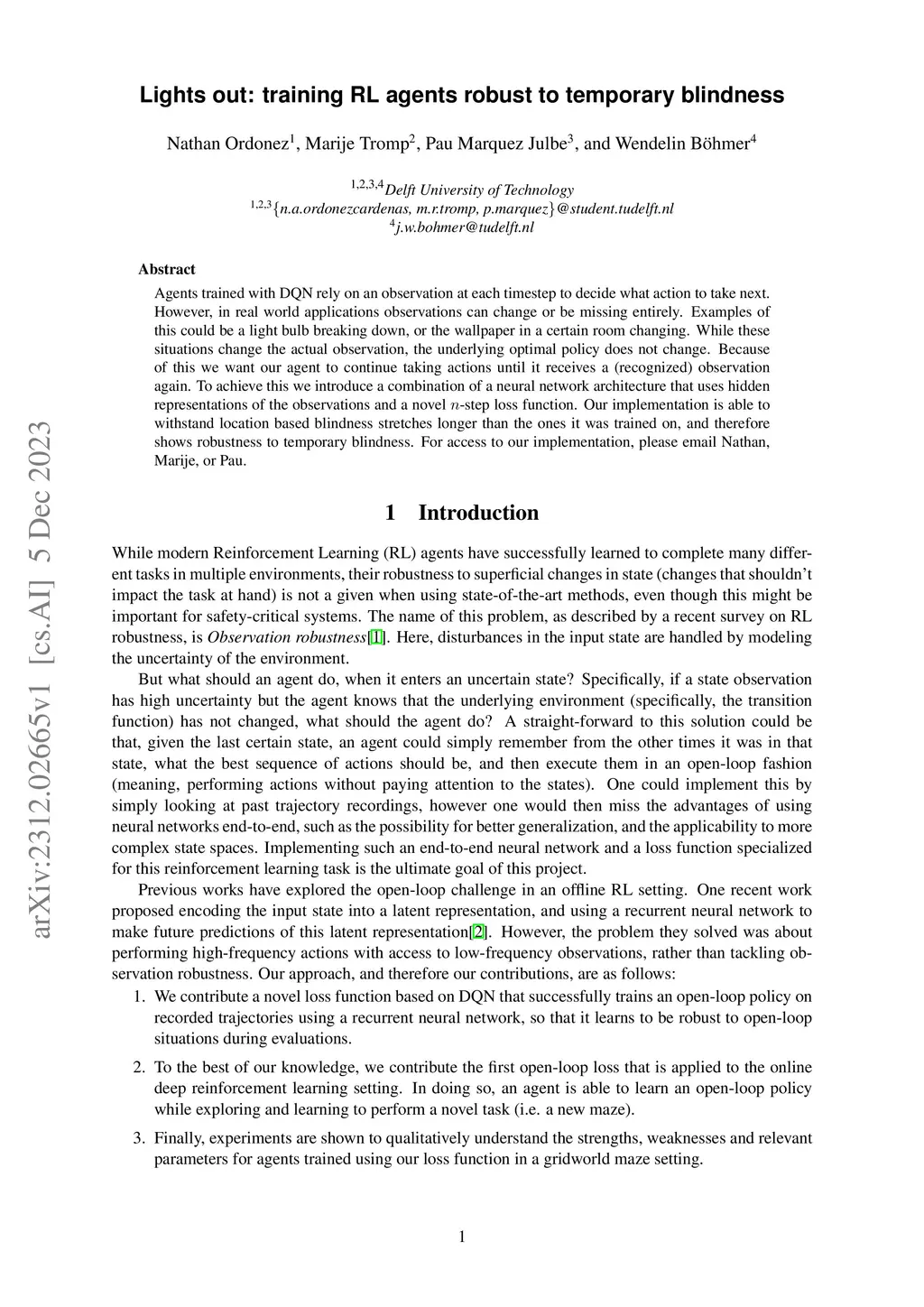 arXiv:2312.02665v1 [cs.AI] 5 Dec 2023

Lights out: training RL agents robust to temporary blindness

Nathan Ordonez$^1$, Marije Tromp$^2$, Pau Marquez Julbe$^3$, and Wendelin Böhmer$^4$

$^{1,2,3,4}$Delft University of Technology
$^{1,2,3}${n.a.ordonezcardenas, m.r.tromp, p.marquez}@student.tudelft.nl
$^4$j.w.bohmer@tudelft.nl

Abstract

Agents trained with DQN rely on an observation at each timestep to decide what action to take next. However, in real world applications observations can change or be missing entirely. Examples of this could be a light bulb breaking down, or the wallpaper in a certain room changing. While these situations change the actual observation, the underlying optimal policy does not change. Because of this we want our agent to continue taking actions until it receives a (recognized) observation again. To achieve this we introduce a combination of a neural network architecture that uses hidden representations of the observations and a novel $n$-step loss function. Our implementation is able to withstand location based blindness stretches longer than the ones it was trained on, and therefore shows robustness to temporary blindness. For access to our implementation, please email Nathan, Marije, or Pau.

1 Introduction

While modern Reinforcement Learning (RL) agents have successfully learned to complete many different tasks in multiple environments, their robustness to superficial changes in state (changes that shouldn't impact the task at hand) is not a given when using state-of-the-art methods, even though this might be important for safety-critical systems. The name of this problem, as described by a recent survey on RL robustness, is Observation robustness[1]. Here, disturbances in the input state are handled by modeling the uncertainty of the environment.

But what should an agent do, when it enters an uncertain state? Specifically, if a state observation has high uncertainty but the agent knows that the underlying environment (specifically, the transition function) has not changed, what should the agent do? A straight-forward to this solution could be that, given the last certain state, an agent could simply remember from the other times it was in that state, what the best sequence of actions should be, and then execute them in an open-loop fashion (meaning, performing actions without paying attention to the states). One could implement this by simply looking at past trajectory recordings, however one would then miss the advantages of using neural networks end-to-end, such as the possibility for better generalization, and the applicability to more complex state spaces. Implementing such an end-to-end neural network and a loss function specialized for this reinforcement learning task is the ultimate goal of this project.

Previous works have explored the open-loop challenge in an offline RL setting. One recent work proposed encoding the input state into a latent representation, and using a recurrent neural network to make future predictions of this latent representation[2]. However, the problem they solved was about performing high-frequency actions with access to low-frequency observations, rather than tackling observation robustness. Our approach, and therefore our contributions, are as follows:

1. We contribute a novel loss function based on DQN that successfully trains an open-loop policy on recorded trajectories using a recurrent neural network, so that it learns to be robust to open-loop situations during evaluations.

2. To the best of our knowledge, we contribute the first open-loop loss that is applied to the online deep reinforcement learning setting. In doing so, an agent is able to learn an open-loop policy while exploring and learning to perform a novel task (i.e. a new maze).

3. Finally, experiments are shown to qualitatively understand the strengths, weaknesses and relevant parameters for agents trained using our loss function in a gridworld maze setting.

1